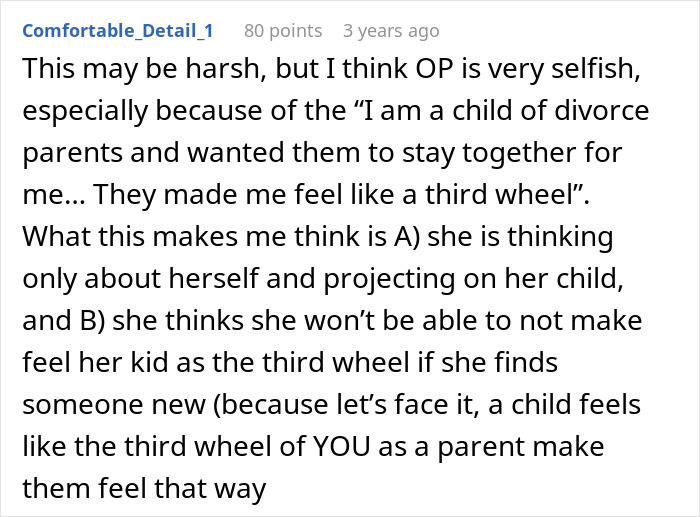 Comfortable_Detail_1 80 points 3 years ago

This may be harsh, but I think OP is very selfish, especially because of the “I am a child of divorce parents and wanted them to stay together for me... They made me feel like a third wheel”. What this makes me think is A) she is thinking only about herself and projecting on her child, and B) she thinks she won’t be able to not make feel her kid as the third wheel if she finds someone new (because let’s face it, a child feels like the third wheel of YOU as a parent make them feel that way